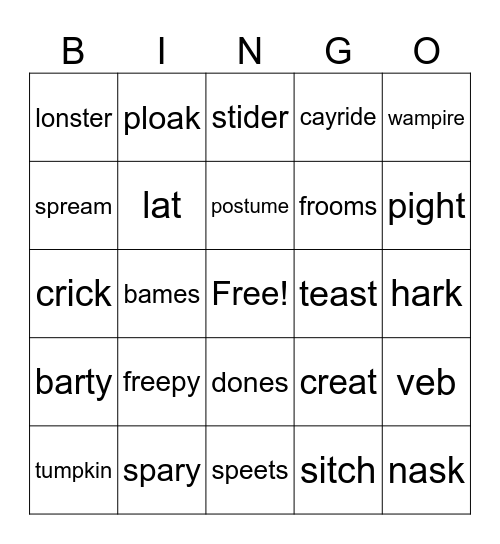 | B | I | N | G | O |
|---|---|---|---|---|
| lonster | ploak | stider | cayride | wampire |
| spream | lat | postume | frooms | pight |
| crick | bames | Free! | teast | hark |
| barty | freepy | dones | creat | veb |
| tumpkin | spary | speets | sitch | nask |